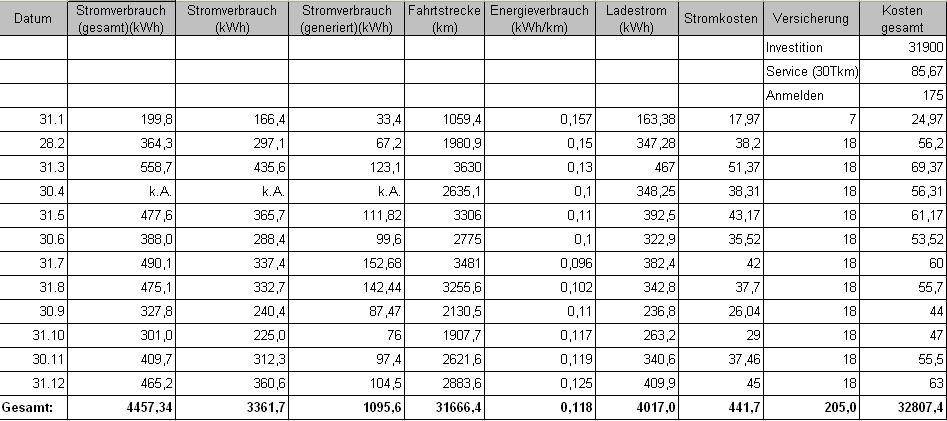 | Datum | Stromverbrauch (gesamt)(kWh) | Stromverbrauch (kWh) | Stromverbrauch (generiert)(kWh) | Fahrtstrecke (km) | Energieverbrauch (kWh/km) | Ladestrom (kWh) | Stromkosten | Versicherung | Kosten gesamt |
|---|---|---|---|---|---|---|---|---|---|
| | | | | | | | | Investition | 31900 |
| | | | | | | | | Service (30Tkm) | 85,67 |
| | | | | | | | | Anmelden | 175 |
| 31.1 | 199,8 | 166,4 | 33,4 | 1059,4 | 0,157 | 163,38 | 17,97 | 7 | 24,97 |
| 28.2 | 364,3 | 297,1 | 67,2 | 1980,9 | 0,15 | 347,28 | 38,2 | 18 | 56,2 |
| 31.3 | 558,7 | 435,6 | 123,1 | 3630 | 0,13 | 467 | 51,37 | 18 | 69,37 |
| 30.4 | k.A. | k.A. | k.A. | 2635,1 | 0,1 | 348,25 | 38,31 | 18 | 56,31 |
| 31.5 | 477,6 | 365,7 | 111,82 | 3306 | 0,11 | 392,5 | 43,17 | 18 | 61,17 |
| 30.6 | 388,0 | 288,4 | 99,6 | 2775 | 0,1 | 322,9 | 35,52 | 18 | 53,52 |
| 31.7 | 490,1 | 337,4 | 152,68 | 3481 | 0,096 | 382,4 | 42 | 18 | 60 |
| 31.8 | 475,1 | 332,7 | 142,44 | 3255,6 | 0,102 | 342,8 | 37,7 | 18 | 55,7 |
| 30.9 | 327,8 | 240,4 | 87,47 | 2130,5 | 0,11 | 236,8 | 26,04 | 18 | 44 |
| 31.10 | 301,0 | 225,0 | 76 | 1907,7 | 0,117 | 263,2 | 29 | 18 | 47 |
| 30.11 | 409,7 | 312,3 | 97,4 | 2621,6 | 0,119 | 340,6 | 37,46 | 18 | 55,5 |
| 31.12 | 465,2 | 360,6 | 104,5 | 2883,6 | 0,125 | 409,9 | 45 | 18 | 63 |
| Gesamt: | 4457,34 | 3361,7 | 1095,6 | 31666,4 | 0,118 | 4017,0 | 441,7 | 205,0 | 32807,4 |